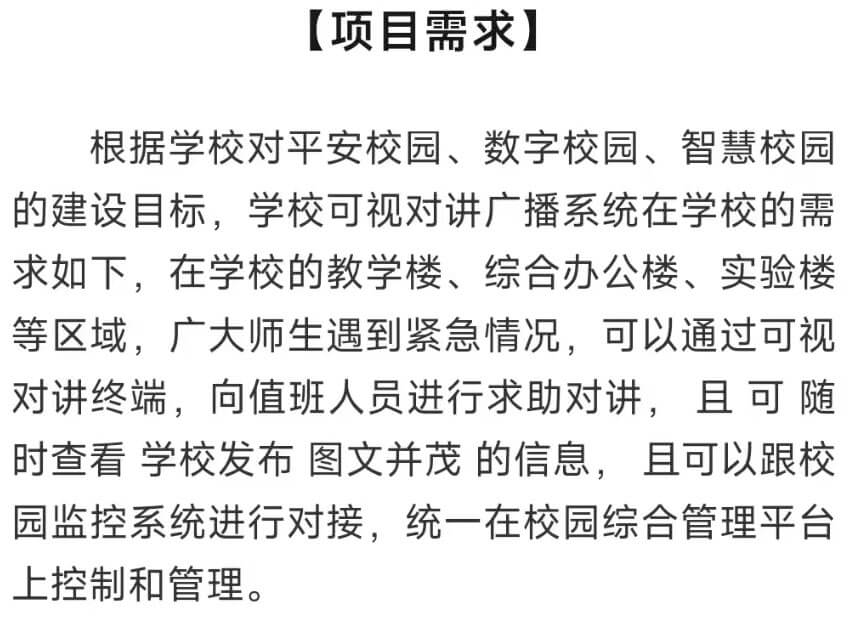 【项目需求】

根据学校对平安校园、数字校园、智慧校园的建设目标，学校可视对讲广播系统在学校的需求如下，在学校的教学楼、综合办公楼、实验楼等区域，广大师生遇到紧急情况，可以通过可视对讲终端，向值班人员进行求助对讲，且可随时查看学校发布图文并茂的信息，且可以跟校园监控系统进行对接，统一在校园综合管理平台上控制和管理。